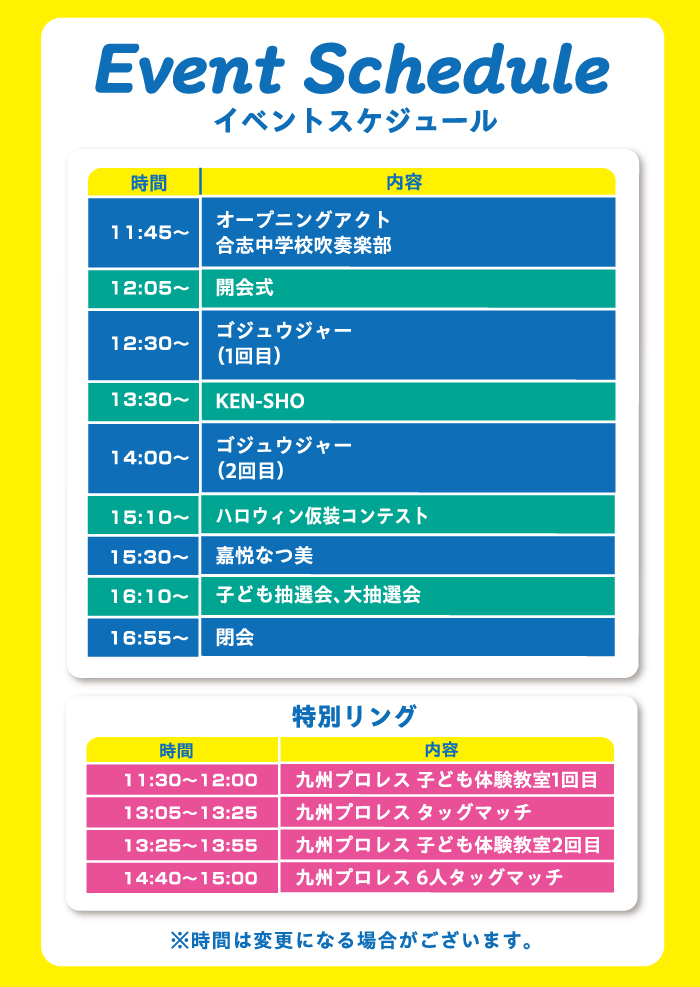 Event Schedule
イベントスケジュール

| 時間 | 内容 |
|---|---|
| 11:45~ | オープニングアクト 合志中学校吹奏楽部 |
| 12:05~ | 開会式 |
| 12:30~ | ゴジュウジャー (1回目) |
| 13:30~ | KEN-SHO |
| 14:00~ | ゴジュウジャー (2回目) |
| 15:10~ | ハロウィン仮装コンテスト |
| 15:30~ | 嘉悦なつ美 |
| 16:10~ | 子ども抽選会、大抽選会 |
| 16:55~ | 閉会 |

特別リング

| 時間 | 内容 |
|---|---|
| 11:30~12:00 | 九州プロレス 子ども体験教室1回目 |
| 13:05~13:25 | 九州プロレス タッグマッチ |
| 13:25~13:55 | 九州プロレス 子ども体験教室2回目 |
| 14:40~15:00 | 九州プロレス 6人タッグマッチ |

※時間は変更になる場合がございます。